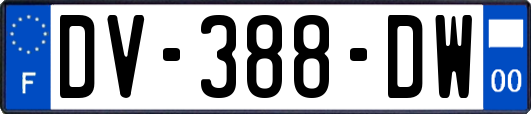 F
DV-388-DW
00